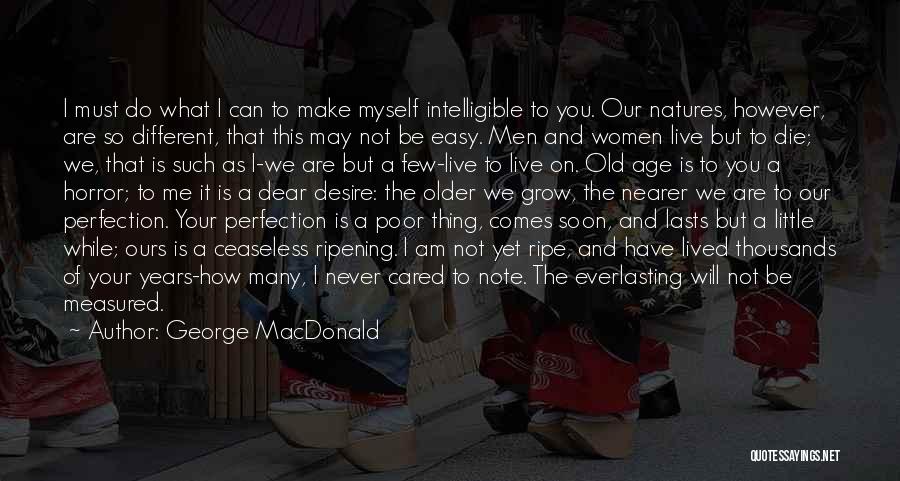 I must do what I can to make myself intelligible to you. Our natures, however, are so different, that this may not be easy. Men and women live but to die; we, that is such as I-we are but a few-live to live on. Old age is to you a horror; to me it is a dear desire: the older we grow, the nearer we are to our perfection. Your perfection is a poor thing, comes soon, and lasts but a little while; ours is a ceaseless ripening. I am not yet ripe, and have lived thousands of your years-how many, I never cared to note. The everlasting will not be measured.
~ Author: George MacDonald

QUOTESSAYINGS.NET